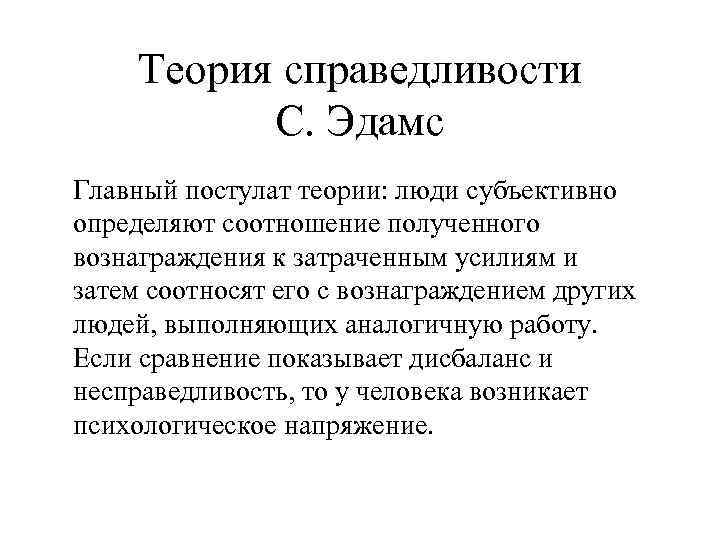 Теория справедливости
С. Эдамс

Главный постулат теории: люди субъективно определяют соотношение полученного вознаграждения к затраченным усилиям и затем соотносят его с вознаграждением других людей, выполняющих аналогичную работу. Если сравнение показывает дисбаланс и несправедливость, то у человека возникает психологическое напряжение.